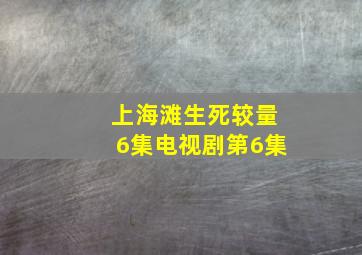 上海滩生死较量
6集电视剧第6集